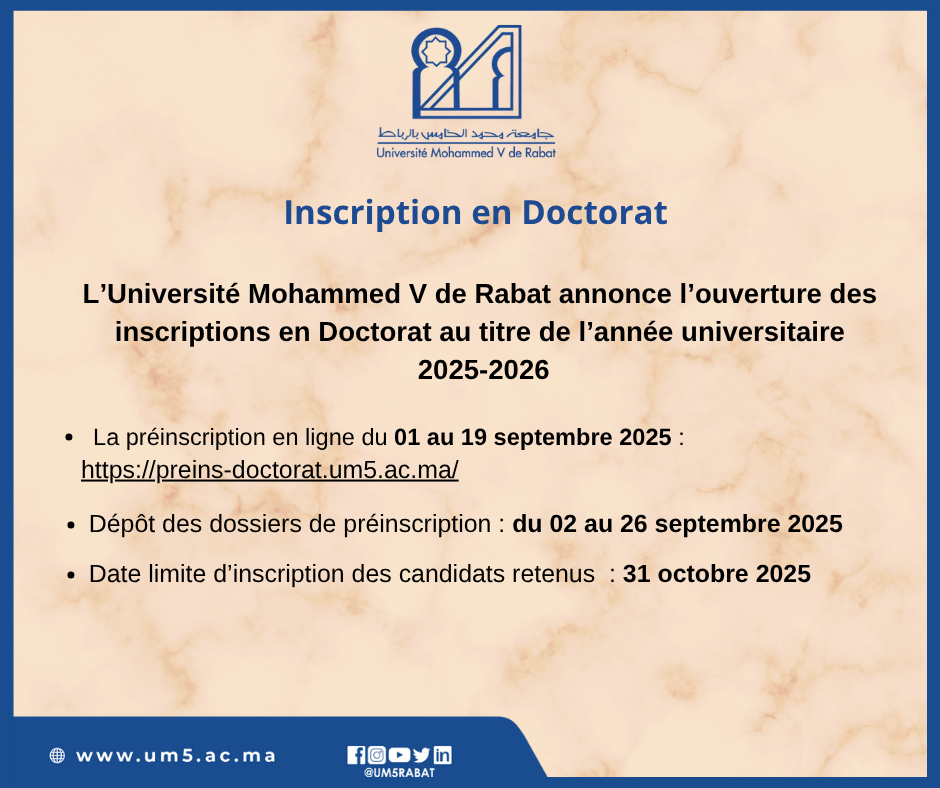 جامعة محمد الخامس بالرباط
Université Mohammed V de Rabat

Inscription en Doctorat

L’Université Mohammed V de Rabat annonce l’ouverture des inscriptions en Doctorat au titre de l’année universitaire 2025-2026

• La préinscription en ligne du 01 au 19 septembre 2025 : https://preins-doctorat.um5.ac.ma/

• Dépôt des dossiers de préinscription : du 02 au 26 septembre 2025

• Date limite d’inscription des candidats retenus : 31 octobre 2025

www.um5.ac.ma

@UM5RABAT